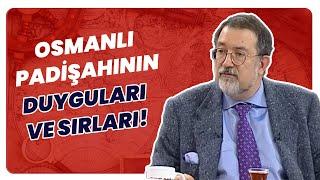 OSMANLI PADİŞAHININ DUYGULARI VE SIRLARI!